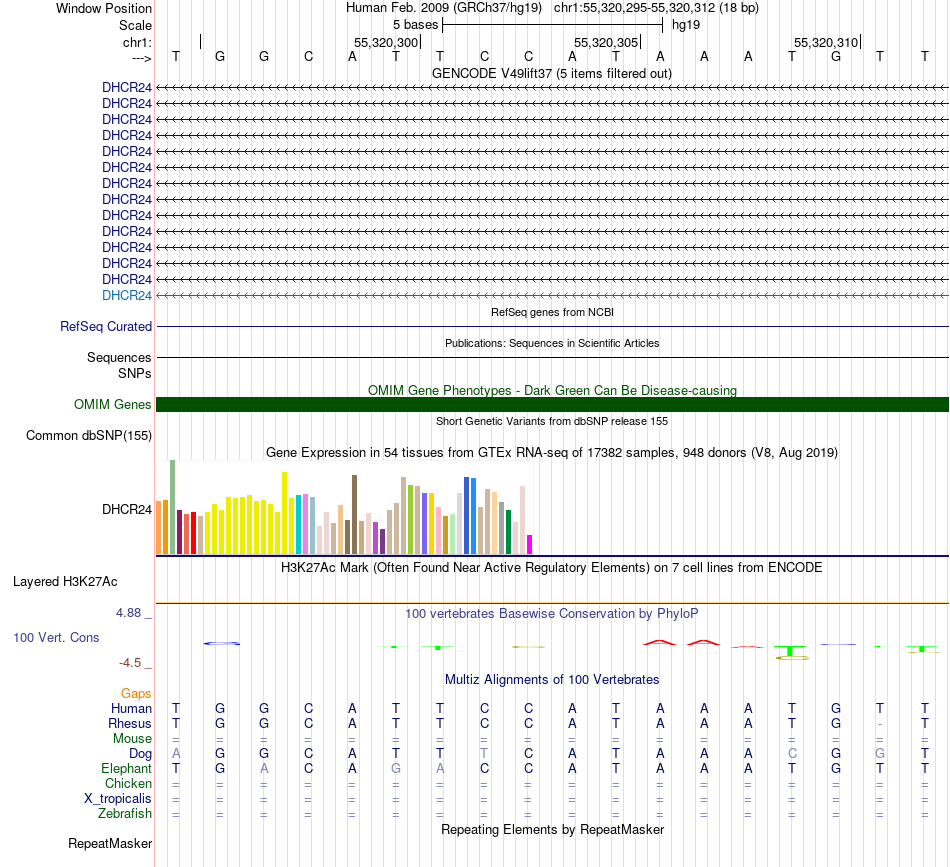 Window Position Human Feb. 2009 (GRCh37/hg19) chr1:55,320,295-55,320,312 (18 bp)
Scale 5 bases hg19
chr1: 55,320,300 55,320,305 55,320,310
---> T G G C A T T C C A T A A A T G T T
GENCODE V49lift37 (5 items filtered out)
DHCR24
DHCR24
DHCR24
DHCR24
DHCR24
DHCR24
DHCR24
DHCR24
DHCR24
DHCR24
DHCR24
DHCR24
DHCR24
DHCR24
RefSeq genes from NCBI
RefSeq Curated
Publications: Sequences in Scientific Articles
Sequences
SNPs
OMIM Gene Phenotypes - Dark Green Can Be Disease-causing
OMIM Genes
Short Genetic Variants from dbSNP release 155
Common dbSNP(155)
Gene Expression in 54 tissues from GTEx RNA-seq of 17382 samples, 948 donors (V8, Aug 2019)
DHCR24
H3K27Ac Mark (Often Found Near Active Regulatory Elements) on 7 cell lines from ENCODE
Layered H3K27Ac
4.88 _ 100 vertebrates Basewise Conservation by PhyloP
100 Vert. Cons
-4.5 _
Multiz Alignments of 100 Vertebrates
Gaps
Human T G G C A T T C C A T A A A T G T T
Rhesus T G G C A T T C C A T A A A T G - T
Mouse = = = = = = = = = = = = = = = = = =
Dog A G G C A T T T C A T A A A C G G T
Elephant T G A C A G A C C A T A A A T G T T
Chicken = = = = = = = = = = = = = = = = = =
X_tropicalis = = = = = = = = = = = = = = = = = =
Zebrafish = = = = = = = = = = = = = = = = = =
Repeating Elements by RepeatMasker
RepeatMasker